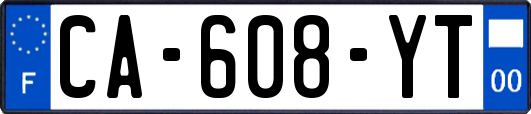 F
CA-608-YT
00